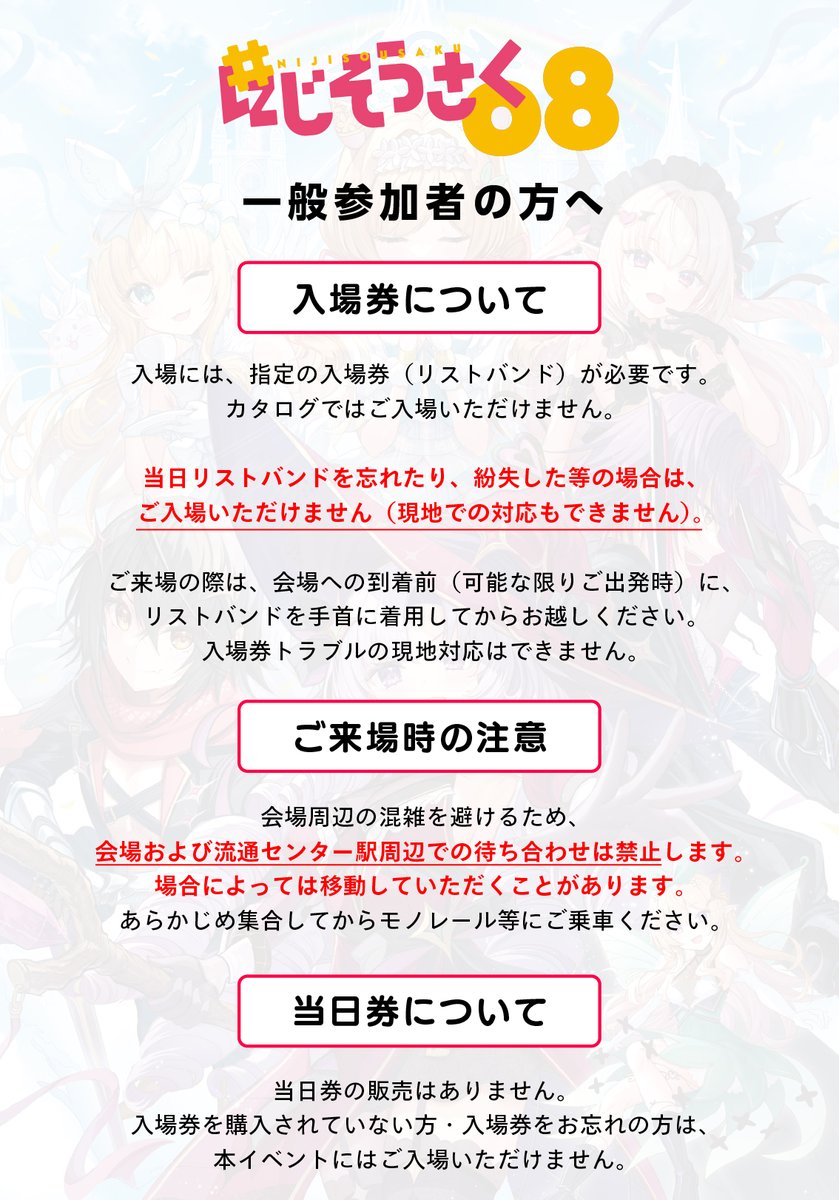 NIJISOUSAKU
#にじそうさく08

一般参加者の方へ

入場券について

入場には、指定の入場券（リストバンド）が必要です。
カタログではご入場いただけません。

当日リストバンドを忘れたり、紛失した等の場合は、
ご入場いただけません（現地での対応もできません）。

ご来場の際は、会場への到着前（可能な限りご出発時）に、
リストバンドを手首に着用してからお越しください。
入場券トラブルの現地対応はできません。

ご来場時の注意

会場周辺の混雑を避けるため、
会場および流通センター駅周辺での待ち合わせは禁止します。
場合によっては移動していただくことがあります。
あらかじめ集合してからモノレール等にご乗車ください。

当日券について

当日券の販売はありません。
入場券を購入されていない方・入場券をお忘れの方は、
本イベントにはご入場いただけません。